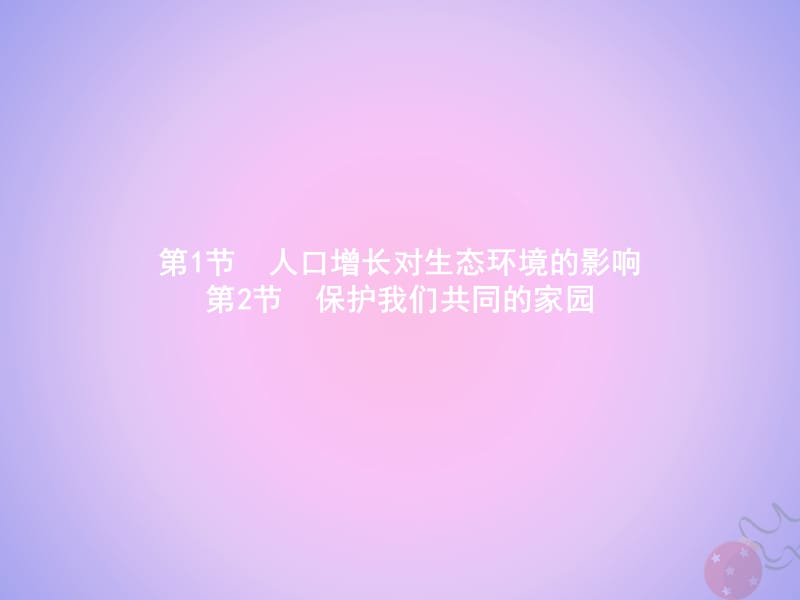 第1节　人口增长对生态环境的影响
第2节　保护我们共同的家园